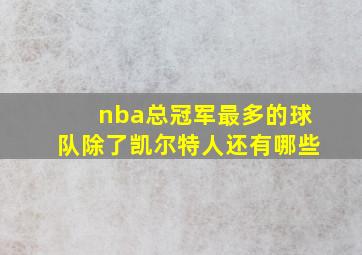 nba总冠军最多的球队除了凯尔特人还有哪些